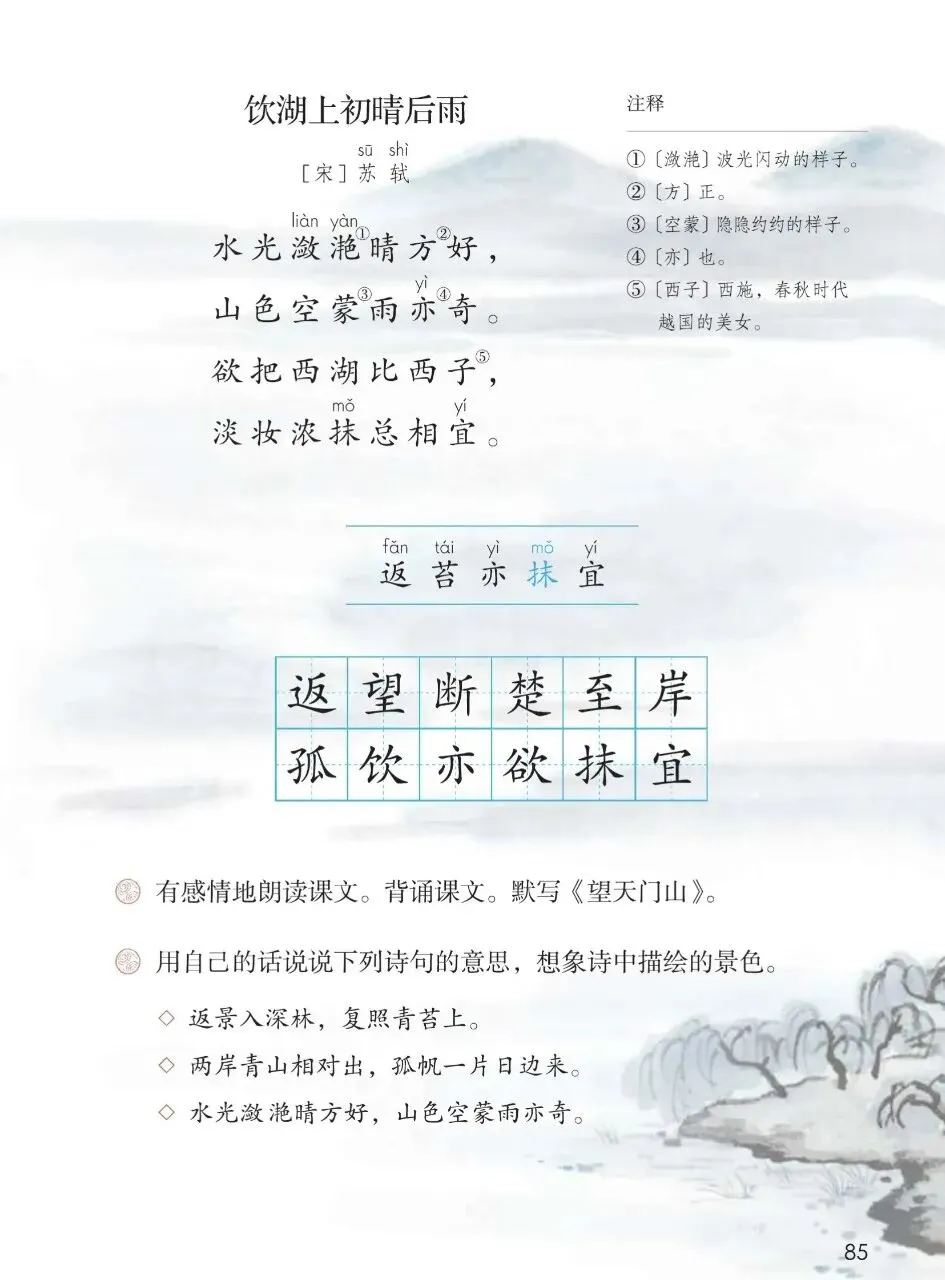 饮湖上初晴后雨

sū shì
[宋]苏轼

liàn yàn
水光潋滟$^{1}$晴方$^{2}$好，
yì
山色空蒙$^{3}$雨亦$^{4}$奇。
欲把西湖比西子$^{5}$，
mǒ yí
淡妆浓抹总相宜。

注释

①〔潋滟〕波光闪动的样子。
②〔方〕正。
③〔空蒙〕隐隐约约的样子。
④〔亦〕也。
⑤〔西子〕西施，春秋时代越国的美女。

fǎn tái yì mǒ yí
返 苔 亦 抹 宜

| 返 | 望 | 断 | 楚 | 至 | 岸 |
|---|---|---|---|---|---|
| 孤 | 饮 | 亦 | 欲 | 抹 | 宜 |

有感情地朗读课文。背诵课文。默写《望天门山》。

用自己的话说说下列诗句的意思，想象诗中描绘的景色。

◇ 返景入深林，复照青苔上。
◇ 两岸青山相对出，孤帆一片日边来。
◇ 水光潋滟晴方好，山色空蒙雨亦奇。

85